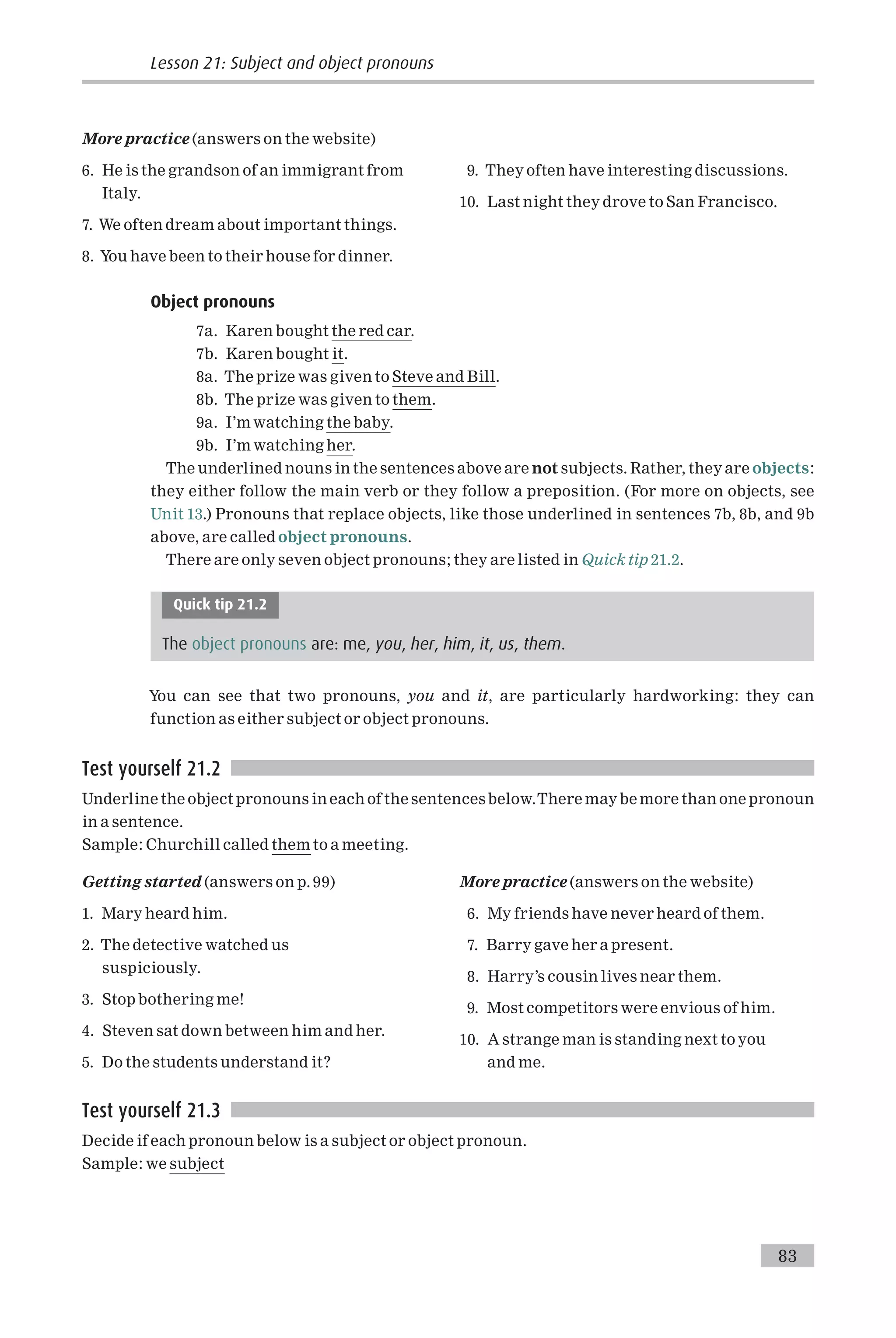 Lesson 21: Subject and object pronouns

More practice (answers on the website)

6. He is the grandson of an immigrant from Italy.
7. We often dream about important things.
8. You have been to their house for dinner.
9. They often have interesting discussions.
10. Last night they drove to San Francisco.

Object pronouns

7a. Karen bought the red car.
7b. Karen bought it.
8a. The prize was given to Steve and Bill.
8b. The prize was given to them.
9a. I'm watching the baby.
9b. I'm watching her.

The underlined nouns in the sentences above are not subjects. Rather, they are objects: they either follow the main verb or they follow a preposition. (For more on objects, see Unit 13.) Pronouns that replace objects, like those underlined in sentences 7b, 8b, and 9b above, are called object pronouns.

There are only seven object pronouns; they are listed in Quick tip 21.2.

Quick tip 21.2

The object pronouns are: me, you, her, him, it, us, them.

You can see that two pronouns, you and it, are particularly hardworking: they can function as either subject or object pronouns.

Test yourself 21.2

Underline the object pronouns in each of the sentences below. There may be more than one pronoun in a sentence.
Sample: Churchill called them to a meeting.

Getting started (answers on p. 99)

1. Mary heard him.
2. The detective watched us suspiciously.
3. Stop bothering me!
4. Steven sat down between him and her.
5. Do the students understand it?

More practice (answers on the website)

6. My friends have never heard of them.
7. Barry gave her a present.
8. Harry's cousin lives near them.
9. Most competitors were envious of him.
10. A strange man is standing next to you and me.

Test yourself 21.3

Decide if each pronoun below is a subject or object pronoun.
Sample: we subject

83